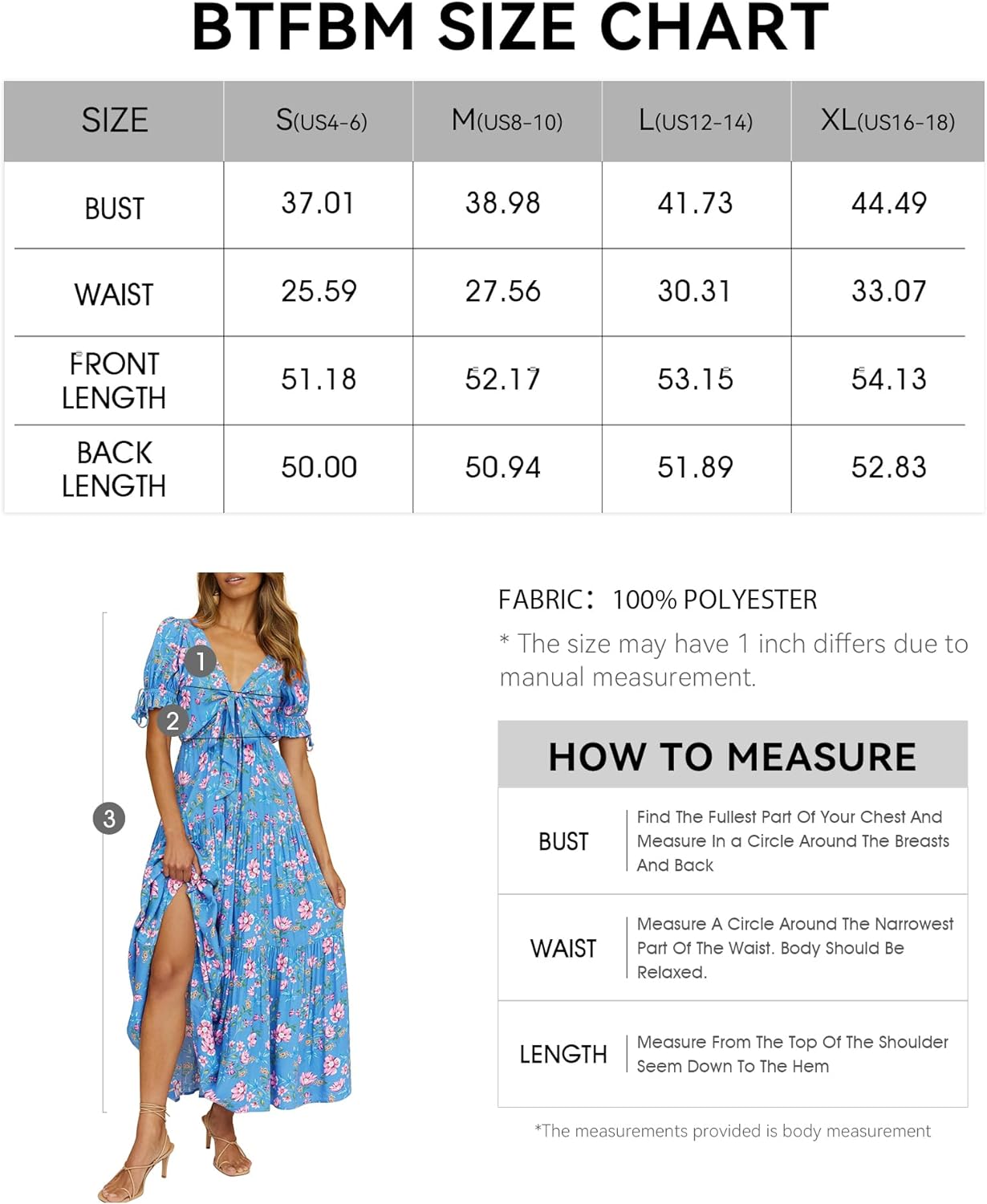 BTFBM SIZE CHART

| SIZE | S(US4-6) | M(US8-10) | L(US12-14) | XL(US16-18) |
|---|---|---|---|---|
| BUST | 37.01 | 38.98 | 41.73 | 44.49 |
| WAIST | 25.59 | 27.56 | 30.31 | 33.07 |
| FRONT LENGTH | 51.18 | 52.17 | 53.15 | 54.13 |
| BACK LENGTH | 50.00 | 50.94 | 51.89 | 52.83 |

1
2
3

FABRIC: 100% POLYESTER

* The size may have 1 inch differs due to manual measurement.

HOW TO MEASURE

| BUST | Find The Fullest Part Of Your Chest And Measure In a Circle Around The Breasts And Back |
|---|---|
| WAIST | Measure A Circle Around The Narrowest Part Of The Waist. Body Should Be Relaxed. |
| LENGTH | Measure From The Top Of The Shoulder Seem Down To The Hem |

*The measurements provided is body measurement